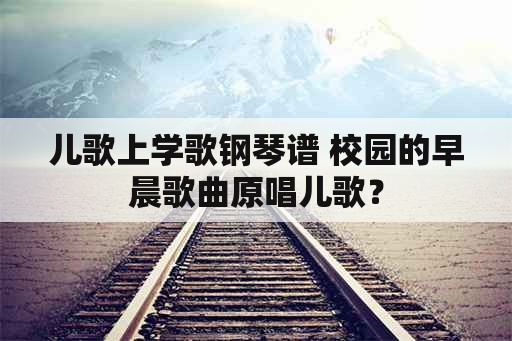 儿歌上学歌钢琴谱 校园的早晨歌曲原唱儿歌？